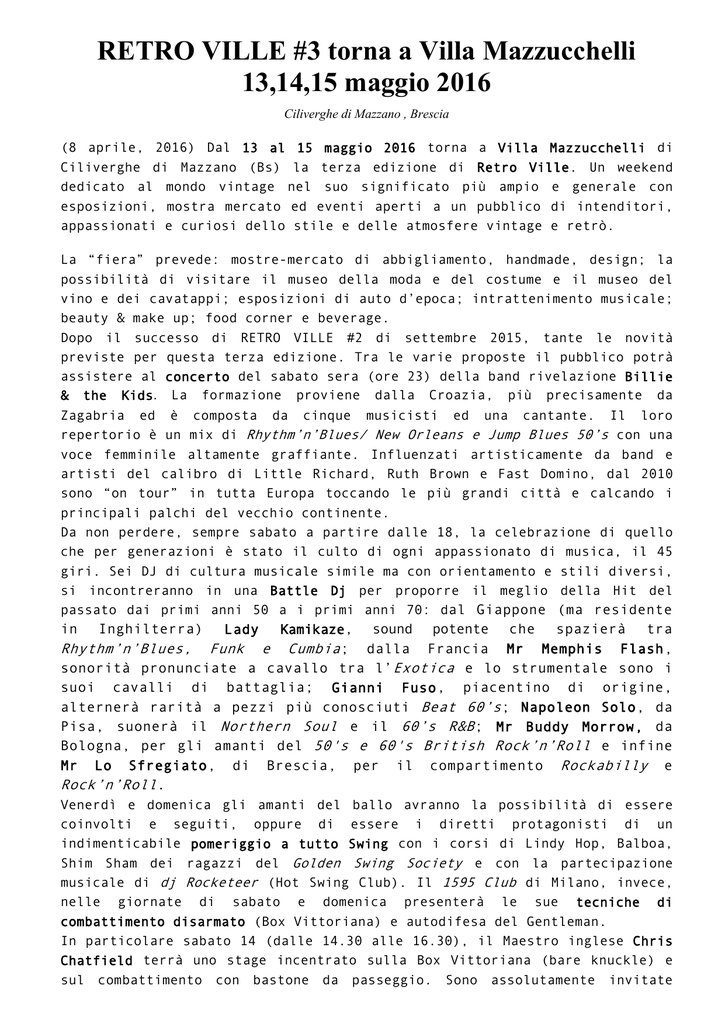 RETRO VILLE #3 torna a Villa Mazzucchelli
13,14,15 maggio 2016

Ciliverghe di Mazzano , Brescia

(8 aprile, 2016) Dal 13 al 15 maggio 2016 torna a Villa Mazzucchelli di Ciliverghe di Mazzano (Bs) la terza edizione di Retro Ville. Un weekend dedicato al mondo vintage nel suo significato più ampio e generale con esposizioni, mostra mercato ed eventi aperti a un pubblico di intenditori, appassionati e curiosi dello stile e delle atmosfere vintage e retrò.

La "fiera" prevede: mostre-mercato di abbigliamento, handmade, design; la possibilità di visitare il museo della moda e del costume e il museo del vino e dei cavatappi; esposizioni di auto d'epoca; intrattenimento musicale; beauty & make up; food corner e beverage.
Dopo il successo di RETRO VILLE #2 di settembre 2015, tante le novità previste per questa terza edizione. Tra le varie proposte il pubblico potrà assistere al concerto del sabato sera (ore 23) della band rivelazione Billie & the Kids. La formazione proviene dalla Croazia, più precisamente da Zagabria ed è composta da cinque musicisti ed una cantante. Il loro repertorio è un mix di Rhythm'n'Blues/ New Orleans e Jump Blues 50's con una voce femminile altamente graffiante. Influenzati artisticamente da band e artisti del calibro di Little Richard, Ruth Brown e Fast Domino, dal 2010 sono "on tour" in tutta Europa toccando le più grandi città e calcando i principali palchi del vecchio continente.
Da non perdere, sempre sabato a partire dalle 18, la celebrazione di quello che per generazioni è stato il culto di ogni appassionato di musica, il 45 giri. Sei DJ di cultura musicale simile ma con orientamento e stili diversi, si incontreranno in una Battle Dj per proporre il meglio della Hit del passato dai primi anni 50 a i primi anni 70: dal Giappone (ma residente in Inghilterra) Lady Kamikaze, sound potente che spazierà tra Rhythm'n'Blues, Funk e Cumbia; dalla Francia Mr Memphis Flash, sonorità pronunciate a cavallo tra l'Exotica e lo strumentale sono i suoi cavalli di battaglia; Gianni Fuso, piacentino di origine, alternerà rarità a pezzi più conosciuti Beat 60's; Napoleon Solo, da Pisa, suonerà il Northern Soul e il 60's R&B; Mr Buddy Morrow, da Bologna, per gli amanti del 50's e 60's British Rock'n'Roll e infine Mr Lo Sfregiato, di Brescia, per il compartimento Rockabilly e Rock'n'Roll.
Venerdì e domenica gli amanti del ballo avranno la possibilità di essere coinvolti e seguiti, oppure di essere i diretti protagonisti di un indimenticabile pomeriggio a tutto Swing con i corsi di Lindy Hop, Balboa, Shim Sham dei ragazzi del Golden Swing Society e con la partecipazione musicale di dj Rocketeer (Hot Swing Club). Il 1595 Club di Milano, invece, nelle giornate di sabato e domenica presenterà le sue tecniche di combattimento disarmato (Box Vittoriana) e autodifesa del Gentleman.
In particolare sabato 14 (dalle 14.30 alle 16.30), il Maestro inglese Chris Chatfield terrà uno stage incentrato sulla Box Vittoriana (bare knuckle) e sul combattimento con bastone da passeggio. Sono assolutamente invitate